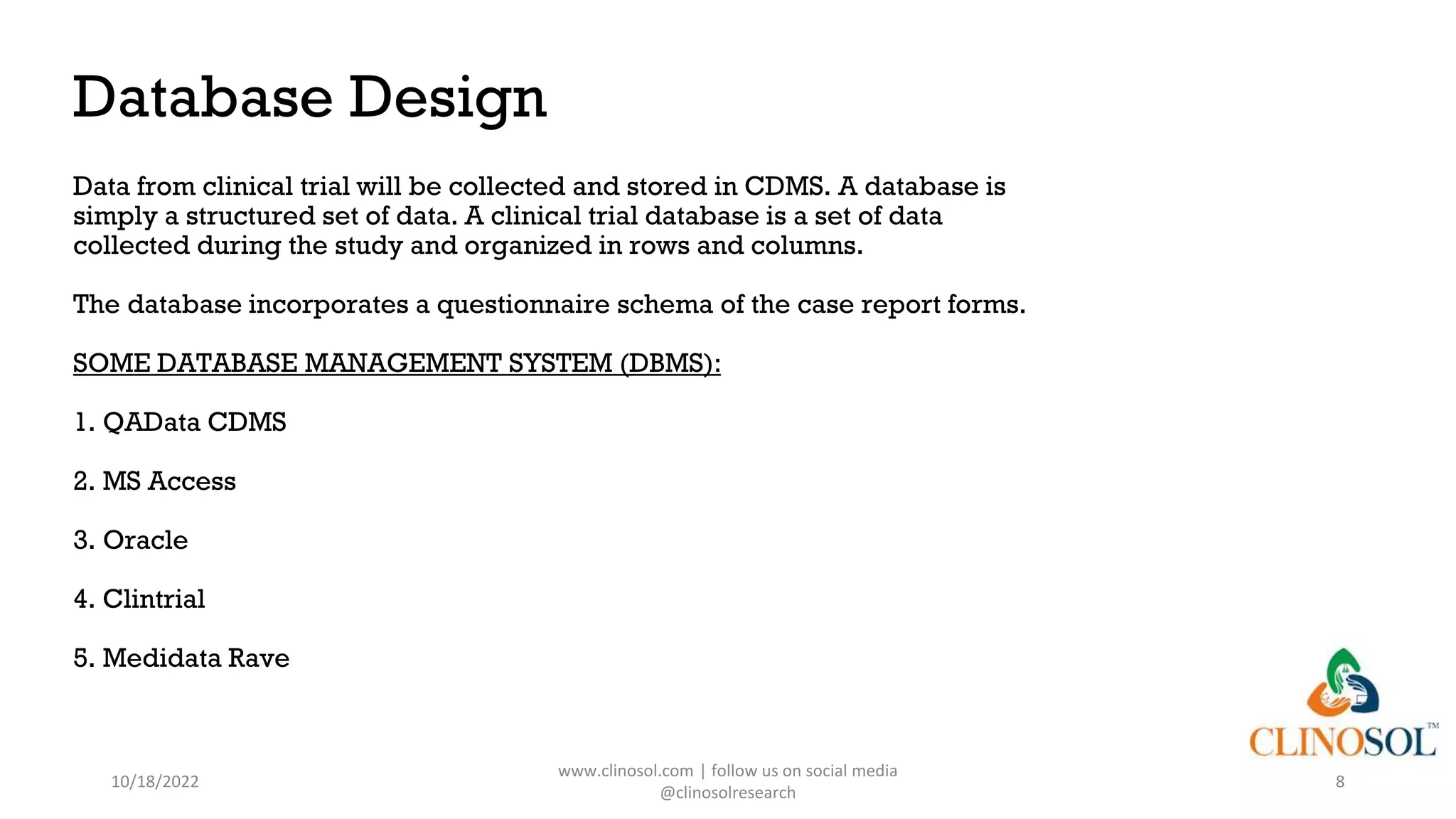 Database Design

Data from clinical trial will be collected and stored in CDMS. A database is simply a structured set of data. A clinical trial database is a set of data collected during the study and organized in rows and columns.

The database incorporates a questionnaire schema of the case report forms.

SOME DATABASE MANAGEMENT SYSTEM (DBMS):

1. QAData CDMS

2. MS Access

3. Oracle

4. Clintrial

5. Medidata Rave

CLINOSOL™

10/18/2022

www.clinosol.com | follow us on social media @clinosolresearch

8